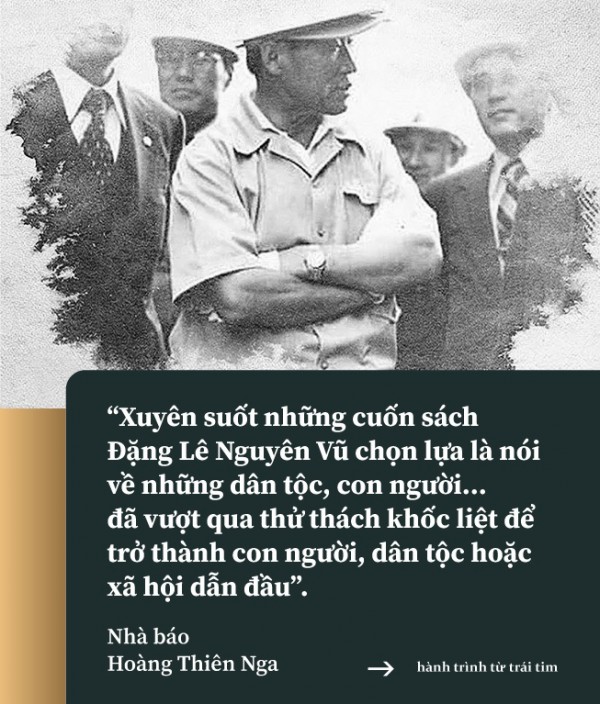 “Xuyên suốt những cuốn sách Đặng Lê Nguyên Vũ chọn lựa là nói về những dân tộc, con người... đã vượt qua thử thách khốc liệt để trở thành con người, dân tộc hoặc xã hội dẫn đầu”.

Nhà báo
Hoàng Thiên Nga

hành trình từ trái tim